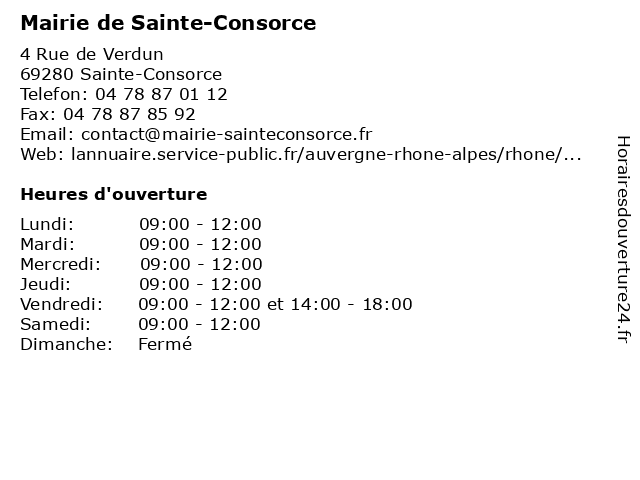 Mairie de Sainte-Consorce

4 Rue de Verdun
69280 Sainte-Consorce
Telefon: 04 78 87 01 12
Fax: 04 78 87 85 92
Email: contact@mairie-sainteconsorce.fr
Web: lannuaire.service-public.fr/auvergne-rhone-alpes/rhone/...

Heures d'ouverture

| | |
|---|---|
| Lundi: | 09:00 - 12:00 |
| Mardi: | 09:00 - 12:00 |
| Mercredi: | 09:00 - 12:00 |
| Jeudi: | 09:00 - 12:00 |
| Vendredi: | 09:00 - 12:00 et 14:00 - 18:00 |
| Samedi: | 09:00 - 12:00 |
| Dimanche: | Fermé |

Horairesdouverture24.fr